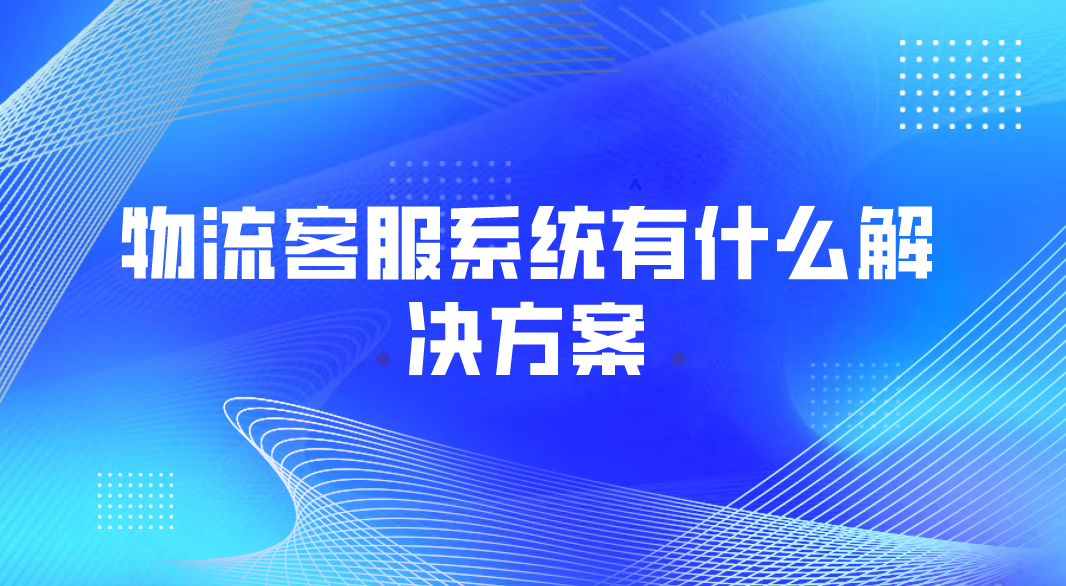 物流客服系统有什么解决方案